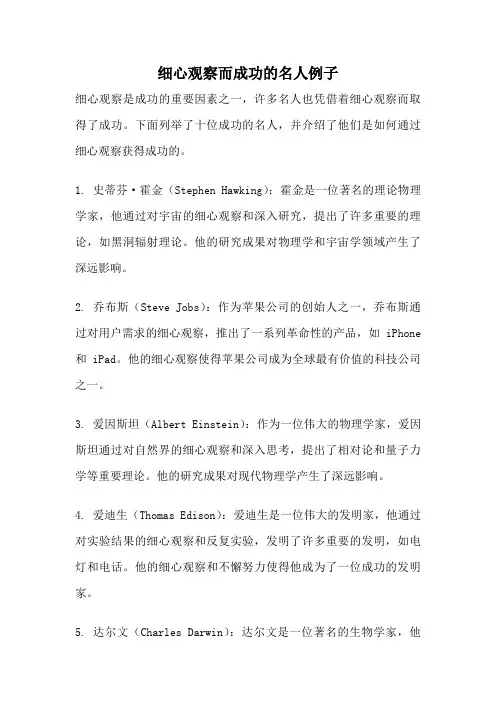 细心观察而成功的名人例子

细心观察是成功的重要因素之一，许多名人也凭借着细心观察而取得了成功。下面列举了十位成功的名人，并介绍了他们是如何通过细心观察获得成功的。

1. 史蒂芬·霍金（Stephen Hawking）：霍金是一位著名的理论物理学家，他通过对宇宙的细心观察和深入研究，提出了许多重要的理论，如黑洞辐射理论。他的研究成果对物理学和宇宙学领域产生了深远影响。

2. 乔布斯（Steve Jobs）：作为苹果公司的创始人之一，乔布斯通过对用户需求的细心观察，推出了一系列革命性的产品，如 iPhone 和 iPad。他的细心观察使得苹果公司成为全球最有价值的科技公司之一。

3. 爱因斯坦（Albert Einstein）：作为一位伟大的物理学家，爱因斯坦通过对自然界的细心观察和深入思考，提出了相对论和量子力学等重要理论。他的研究成果对现代物理学产生了深远影响。

4. 爱迪生（Thomas Edison）：爱迪生是一位伟大的发明家，他通过对实验结果的细心观察和反复实验，发明了许多重要的发明，如电灯和电话。他的细心观察和不懈努力使得他成为了一位成功的发明家。

5. 达尔文（Charles Darwin）：达尔文是一位著名的生物学家，他